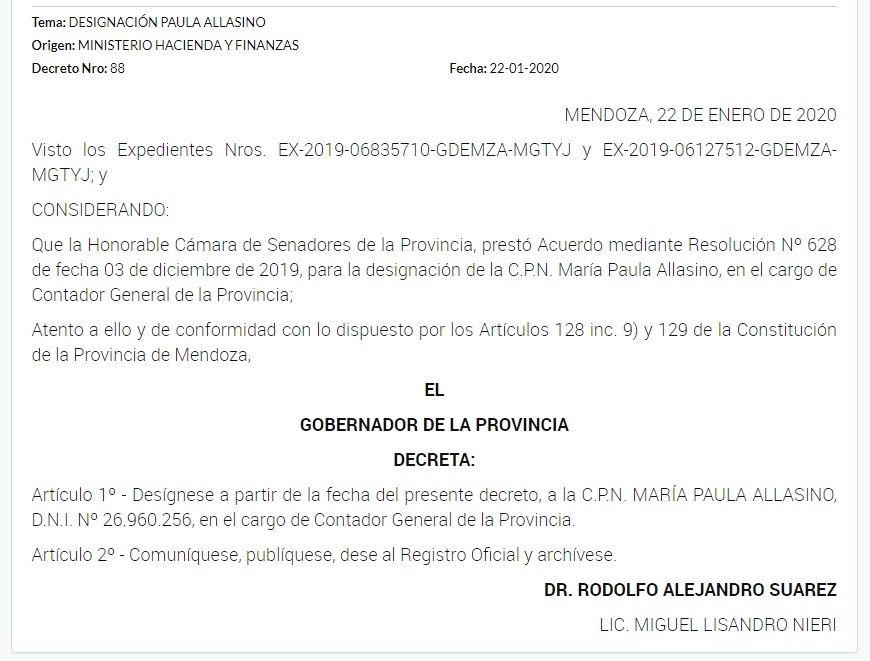 Tema: DESIGNACIÓN PAULA ALLASINO
Origen: MINISTERIO HACIENDA Y FINANZAS
Decreto Nro: 88

Fecha: 22-01-2020

MENDOZA, 22 DE ENERO DE 2020

Visto los Expedientes Nros. EX-2019-06835710-GDEMZA-MGTYJ y EX-2019-06127512-GDEMZA-MGTYJ; y

CONSIDERANDO:

Que la Honorable Cámara de Senadores de la Provincia, prestó Acuerdo mediante Resolución Nº 628 de fecha 03 de diciembre de 2019, para la designación de la C.P.N. María Paula Allasino, en el cargo de Contador General de la Provincia;

Atento a ello y de conformidad con lo dispuesto por los Artículos 128 inc. 9) y 129 de la Constitución de la Provincia de Mendoza,

EL

GOBERNADOR DE LA PROVINCIA

DECRETA:

Artículo 1º - Desígnese a partir de la fecha del presente decreto, a la C.P.N. MARÍA PAULA ALLASINO, D.N.I. Nº 26.960.256, en el cargo de Contador General de la Provincia.

Artículo 2º - Comuníquese, publíquese, dese al Registro Oficial y archívese.

DR. RODOLFO ALEJANDRO SUAREZ

LIC. MIGUEL LISANDRO NIERI